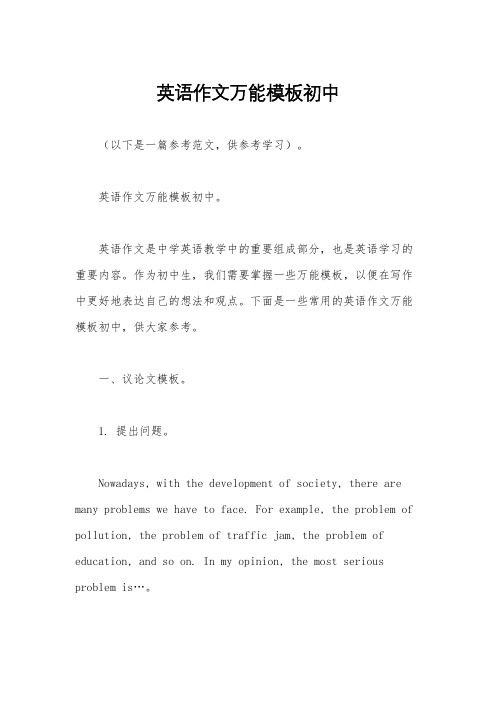 英语作文万能模板初中

（以下是一篇参考范文，供参考学习）。

英语作文万能模板初中。

英语作文是中学英语教学中的重要组成部分，也是英语学习的重要内容。作为初中生，我们需要掌握一些万能模板，以便在写作中更好地表达自己的想法和观点。下面是一些常用的英语作文万能模板初中，供大家参考。

一、议论文模板。

1. 提出问题。

Nowadays, with the development of society, there are many problems we have to face. For example, the problem of pollution, the problem of traffic jam, the problem of education, and so on. In my opinion, the most serious problem is…。